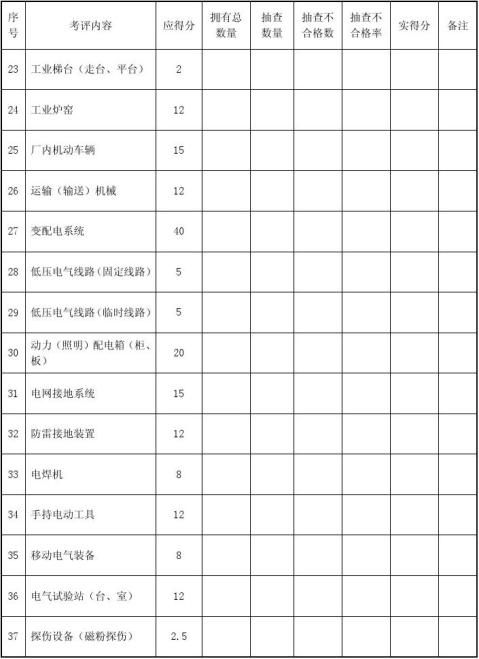 | 序号 | 考评内容 | 应得分 | 拥有总数量 | 抽查数量 | 抽查不合格数 | 抽查不合格率 | 实得分 | 备注 |
|---|---|---|---|---|---|---|---|---|
| 23 | 工业梯台（走台、平台） | 2 | | | | | | |
| 24 | 工业炉窑 | 12 | | | | | | |
| 25 | 厂内机动车辆 | 15 | | | | | | |
| 26 | 运输（输送）机械 | 12 | | | | | | |
| 27 | 变配电系统 | 40 | | | | | | |
| 28 | 低压电气线路（固定线路） | 5 | | | | | | |
| 29 | 低压电气线路（临时线路） | 5 | | | | | | |
| 30 | 动力（照明）配电箱（柜、板） | 20 | | | | | | |
| 31 | 电网接地系统 | 15 | | | | | | |
| 32 | 防雷接地装置 | 12 | | | | | | |
| 33 | 电焊机 | 8 | | | | | | |
| 34 | 手持电动工具 | 12 | | | | | | |
| 35 | 移动电气装备 | 8 | | | | | | |
| 36 | 电气试验站（台、室） | 12 | | | | | | |
| 37 | 探伤设备（磁粉探伤） | 2.5 | | | | | | |